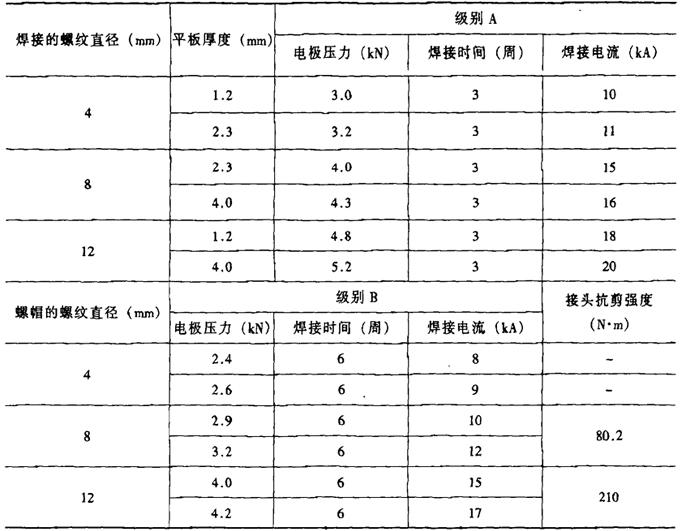 | 焊接的螺纹直径（mm） | 平板厚度（mm） | 级别 A | | |
|---|---|---|---|---|
| | | 电极压力（kN） | 焊接时间（周） | 焊接电流（kA） |
| 4 | 1.2 | 3.0 | 3 | 10 |
| | 2.3 | 3.2 | 3 | 11 |
| 8 | 2.3 | 4.0 | 3 | 15 |
| | 4.0 | 4.3 | 3 | 16 |
| 12 | 1.2 | 4.8 | 3 | 18 |
| | 4.0 | 5.2 | 3 | 20 |
| 螺帽的螺纹直径（mm） | 级别 B | | | 接头抗剪强度（N·m） |
| | 电极压力（kN） | 焊接时间（周） | 焊接电流（kA） | |
| 4 | 2.4 | 6 | 8 | - |
| | 2.6 | 6 | 9 | - |
| 8 | 2.9 | 6 | 10 | 80.2 |
| | 3.2 | 6 | 12 | |
| 12 | 4.0 | 6 | 15 | 210 |
| | 4.2 | 6 | 17 | |